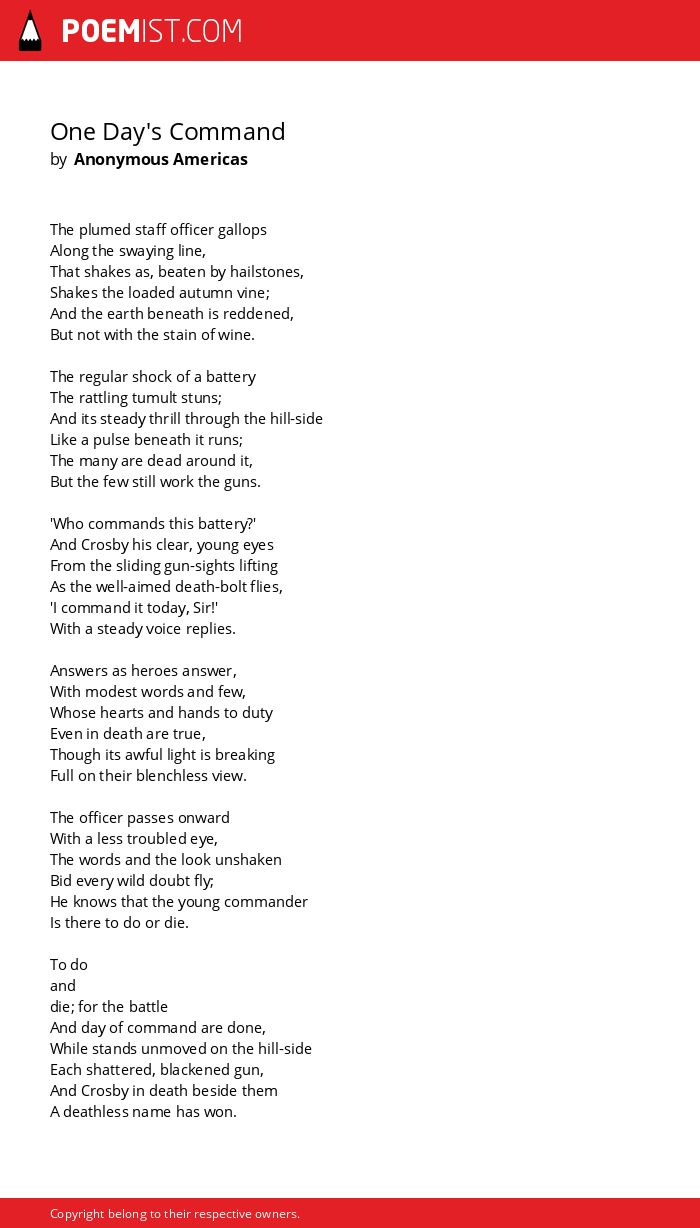 POEMIST.COM

One Day's Command
by Anonymous Americas

The plumed staff officer gallops
Along the swaying line,
That shakes as, beaten by hailstones,
Shakes the loaded autumn vine;
And the earth beneath is reddened,
But not with the stain of wine.

The regular shock of a battery
The rattling tumult stuns;
And its steady thrill through the hill-side
Like a pulse beneath it runs;
The many are dead around it,
But the few still work the guns.

'Who commands this battery?'
And Crosby his clear, young eyes
From the sliding gun-sights lifting
As the well-aimed death-bolt flies,
'I command it today, Sir!'
With a steady voice replies.

Answers as heroes answer,
With modest words and few,
Whose hearts and hands to duty
Even in death are true,
Though its awful light is breaking
Full on their blenchless view.

The officer passes onward
With a less troubled eye,
The words and the look unshaken
Bid every wild doubt fly;
He knows that the young commander
Is there to do or die.

To do
and
die; for the battle
And day of command are done,
While stands unmoved on the hill-side
Each shattered, blackened gun,
And Crosby in death beside them
A deathless name has won.

Copyright belong to their respective owners.